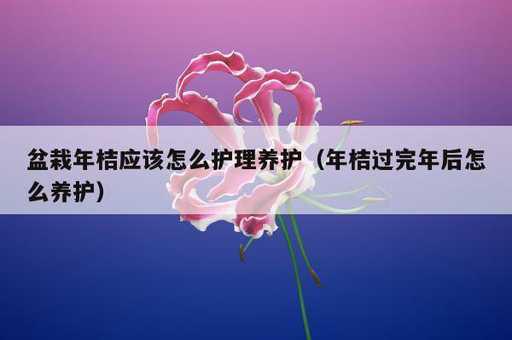 盆栽年桔应该怎么护理养护（年桔过完年后怎么养护）